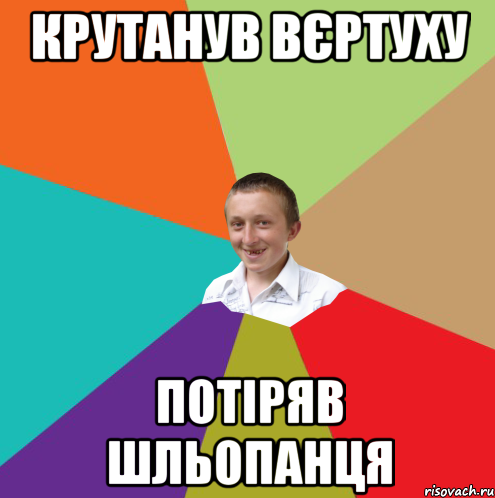 КРУТАНУВ ВЄРТУХУ

ПОТІРЯВ ШЛЬОПАНЦЯ

risovach.ru